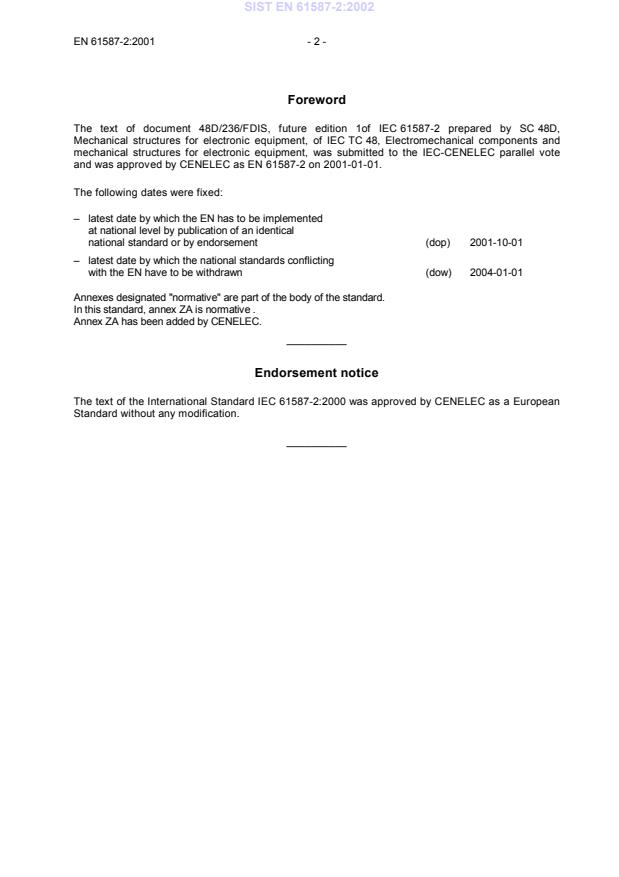 SIST EN 61587-2:2002

EN 61587-2:2001 - 2 -

Foreword

The text of document 48D/236/FDIS, future edition 1of IEC 61587-2 prepared by SC 48D, Mechanical structures for electronic equipment, of IEC TC 48, Electromechanical components and mechanical structures for electronic equipment, was submitted to the IEC-CENELEC parallel vote and was approved by CENELEC as EN 61587-2 on 2001-01-01.

The following dates were fixed:

– latest date by which the EN has to be implemented at national level by publication of an identical national standard or by endorsement (dop) 2001-10-01

– latest date by which the national standards conflicting with the EN have to be withdrawn (dow) 2004-01-01

Annexes designated "normative" are part of the body of the standard.
In this standard, annex ZA is normative .
Annex ZA has been added by CENELEC.

Endorsement notice

The text of the International Standard IEC 61587-2:2000 was approved by CENELEC as a European Standard without any modification.